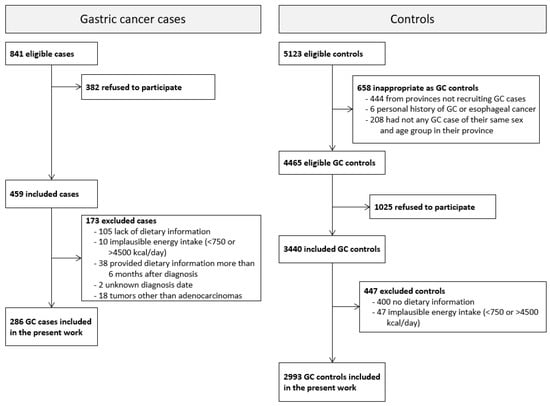 Gastric cancer cases

841 eligible cases

382 refused to participate

459 included cases

173 excluded cases
- 105 lack of dietary information
- 10 implausible energy intake (<750 or >4500 kcal/day)
- 38 provided dietary information more than 6 months after diagnosis
- 2 unknown diagnosis date
- 18 tumors other than adenocarcinomas

286 GC cases included in the present work

Controls

5123 eligible controls

658 inappropriate as GC controls
- 444 from provinces not recruiting GC cases
- 6 personal history of GC or esophageal cancer
- 208 had not any GC case of their same sex and age group in their province

4465 eligible GC controls

1025 refused to participate

3440 included GC controls

447 excluded controls
- 400 no dietary information
- 47 implausible energy intake (<750 or >4500 kcal/day)

2993 GC controls included in the present work